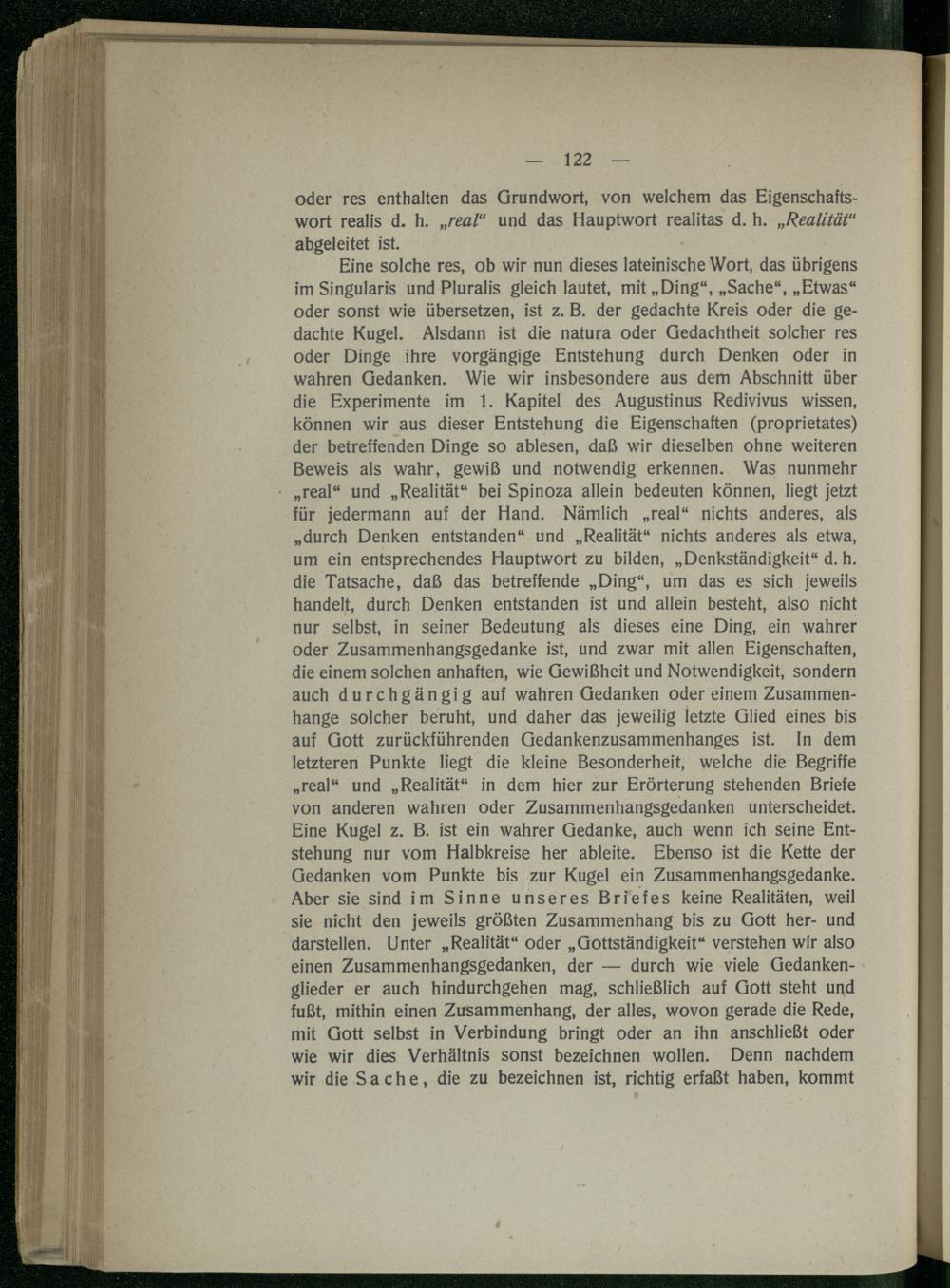 — 122 —

oder res enthalten das Grundwort, von welchem das Eigenschaftswort realis d. h. „real“ und das Hauptwort realitas d. h. „Realität“ abgeleitet ist.

Eine solche res, ob wir nun dieses lateinische Wort, das übrigens im Singularis und Pluralis gleich lautet, mit „Ding“, „Sache“, „Etwas“ oder sonst wie übersetzen, ist z. B. der gedachte Kreis oder die gedachte Kugel. Alsdann ist die natura oder Gedachtheit solcher res oder Dinge ihre vorgängige Entstehung durch Denken oder in wahren Gedanken. Wie wir insbesondere aus dem Abschnitt über die Experimente im 1. Kapitel des Augustinus Redivivus wissen, können wir aus dieser Entstehung die Eigenschaften (proprietates) der betreffenden Dinge so ablesen, daß wir dieselben ohne weiteren Beweis als wahr, gewiß und notwendig erkennen. Was nunmehr „real“ und „Realität“ bei Spinoza allein bedeuten können, liegt jetzt für jedermann auf der Hand. Nämlich „real“ nichts anderes, als „durch Denken entstanden“ und „Realität“ nichts anderes als etwa, um ein entsprechendes Hauptwort zu bilden, „Denkständigkeit“ d. h. die Tatsache, daß das betreffende „Ding“, um das es sich jeweils handelt, durch Denken entstanden ist und allein besteht, also nicht nur selbst, in seiner Bedeutung als dieses eine Ding, ein wahrer oder Zusammenhangsgedanke ist, und zwar mit allen Eigenschaften, die einem solchen anhaften, wie Gewißheit und Notwendigkeit, sondern auch durchgängig auf wahren Gedanken oder einem Zusammenhange solcher beruht, und daher das jeweilig letzte Glied eines bis auf Gott zurückführenden Gedankenzusammenhanges ist. In dem letzteren Punkte liegt die kleine Besonderheit, welche die Begriffe „real“ und „Realität“ in dem hier zur Erörterung stehenden Briefe von anderen wahren oder Zusammenhangsgedanken unterscheidet. Eine Kugel z. B. ist ein wahrer Gedanke, auch wenn ich seine Entstehung nur vom Halbkreise her ableite. Ebenso ist die Kette der Gedanken vom Punkte bis zur Kugel ein Zusammenhangsgedanke. Aber sie sind im Sinne unseres Briefes keine Realitäten, weil sie nicht den jeweils größten Zusammenhang bis zu Gott her- und darstellen. Unter „Realität“ oder „Gottständigkeit“ verstehen wir also einen Zusammenhangsgedanken, der — durch wie viele Gedankenglieder er auch hindurchgehen mag, schließlich auf Gott steht und fußt, mithin einen Zusammenhang, der alles, wovon gerade die Rede, mit Gott selbst in Verbindung bringt oder an ihn anschließt oder wie wir dies Verhältnis sonst bezeichnen wollen. Denn nachdem wir die Sache, die zu bezeichnen ist, richtig erfaßt haben, kommt